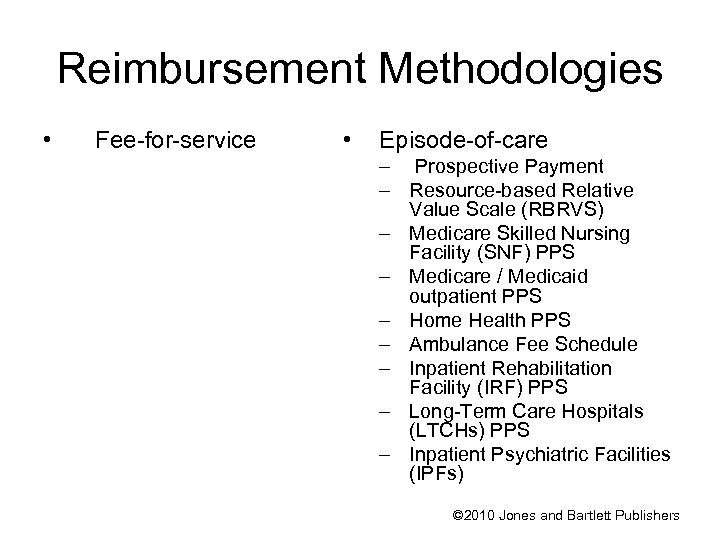 Reimbursement Methodologies

• Fee-for-service

• Episode-of-care
– Prospective Payment
– Resource-based Relative Value Scale (RBRVS)
– Medicare Skilled Nursing Facility (SNF) PPS
– Medicare / Medicaid outpatient PPS
– Home Health PPS
– Ambulance Fee Schedule
– Inpatient Rehabilitation Facility (IRF) PPS
– Long-Term Care Hospitals (LTCHs) PPS
– Inpatient Psychiatric Facilities (IPFs)

©2010 Jones and Bartlett Publishers